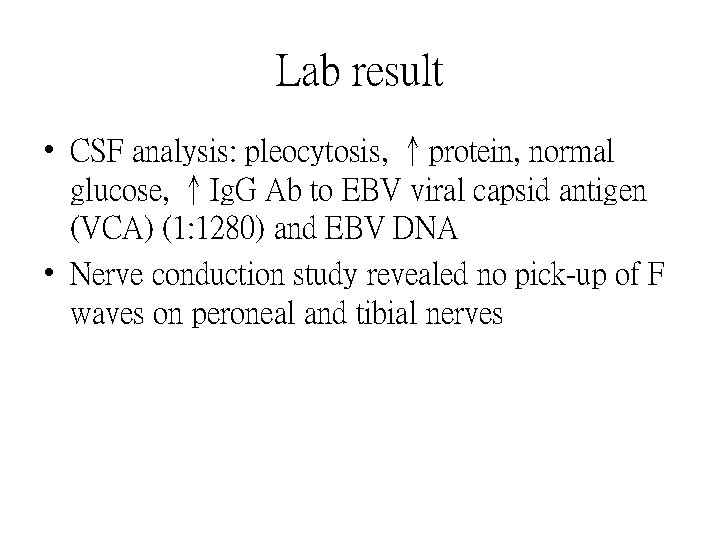 Lab result

• CSF analysis: pleocytosis, ↑ protein, normal glucose, ↑ IgG Ab to EBV viral capsid antigen (VCA) (1:1280) and EBV DNA

• Nerve conduction study revealed no pick-up of F waves on peroneal and tibial nerves